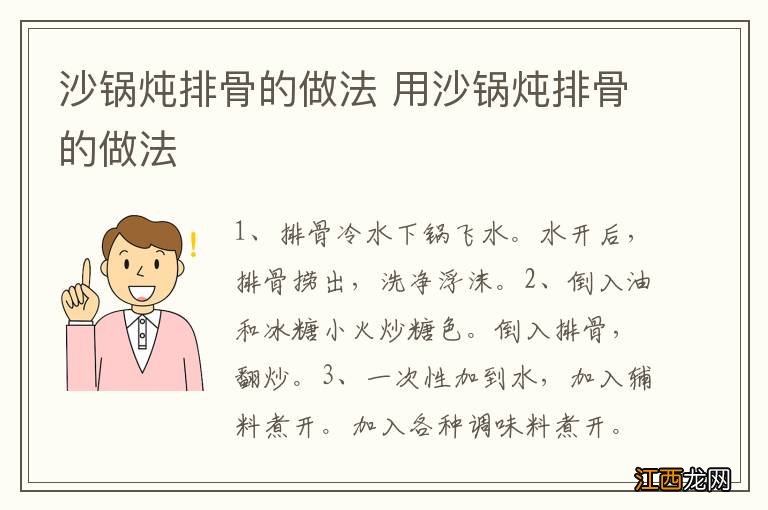 沙锅炖排骨的做法 用沙锅炖排骨的做法

1、排骨冷水下锅飞水。水开后，排骨捞出，洗净浮沫。2、倒入油和冰糖小火炒糖色。倒入排骨，翻炒。3、一次性加到水，加入辅料煮开。加入各种调味料煮开。

江西龙网